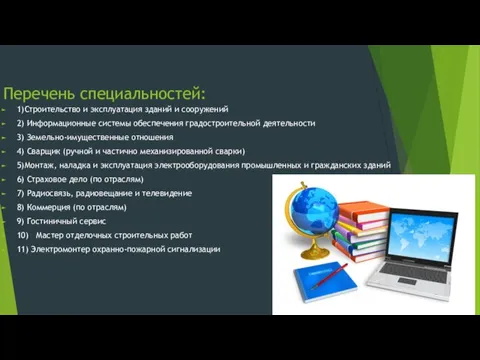 Перечень специальностей:

1)Строительство и эксплуатация зданий и сооружений

2) Информационные системы обеспечения градостроительной деятельности

3) Земельно-имущественные отношения

4) Сварщик (ручной и частично механизированной сварки)

5)Монтаж, наладка и эксплуатация электрооборудования промышленных и гражданских зданий

6) Страховое дело (по отраслям)

7) Радиосвязь, радиовещание и телевидение

8) Коммерция (по отраслям)

9) Гостиничный сервис

10) Мастер отделочных строительных работ

11) Электромонтер охранно-пожарной сигнализации